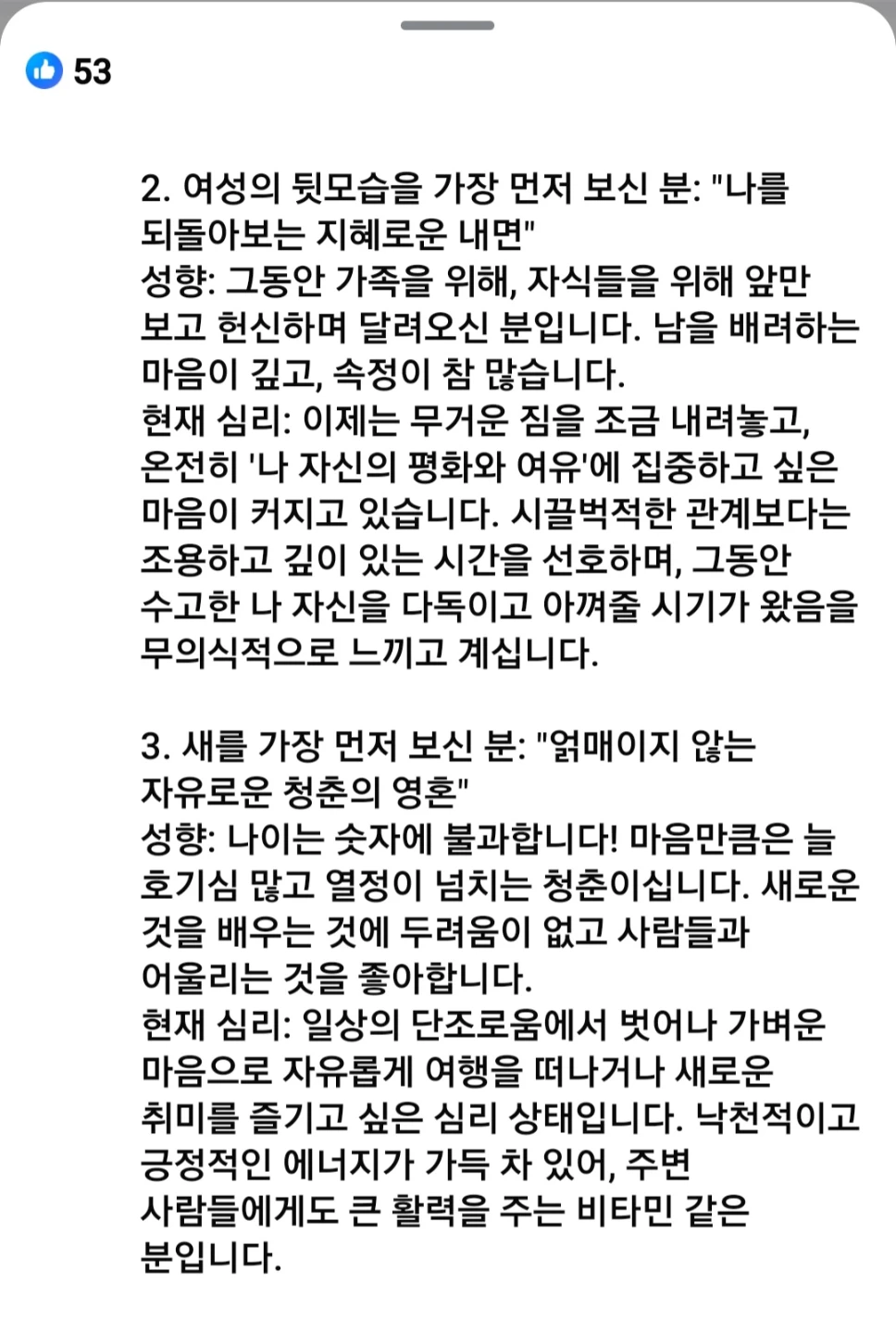 53

2. 여성의 뒷모습을 가장 먼저 보신 분: "나를 되돌아보는 지혜로운 내면"
성향: 그동안 가족을 위해, 자식들을 위해 앞만 보고 헌신하며 달려오신 분입니다. 남을 배려하는 마음이 깊고, 속정이 참 많습니다.
현재 심리: 이제는 무거운 짐을 조금 내려놓고, 온전히 '나 자신의 평화와 여유'에 집중하고 싶은 마음이 커지고 있습니다. 시끌벅적한 관계보다는 조용하고 깊이 있는 시간을 선호하며, 그동안 수고한 나 자신을 다독이고 아껴줄 시기가 왔음을 무의식적으로 느끼고 계십니다.

3. 새를 가장 먼저 보신 분: "얽매이지 않는 자유로운 청춘의 영혼"
성향: 나이는 숫자에 불과합니다! 마음만큼은 늘 호기심 많고 열정이 넘치는 청춘이십니다. 새로운 것을 배우는 것에 두려움이 없고 사람들과 어울리는 것을 좋아합니다.
현재 심리: 일상의 단조로움에서 벗어나 가벼운 마음으로 자유롭게 여행을 떠나거나 새로운 취미를 즐기고 싶은 심리 상태입니다. 낙천적이고 긍정적인 에너지가 가득 차 있어, 주변 사람들에게도 큰 활력을 주는 비타민 같은 분입니다.